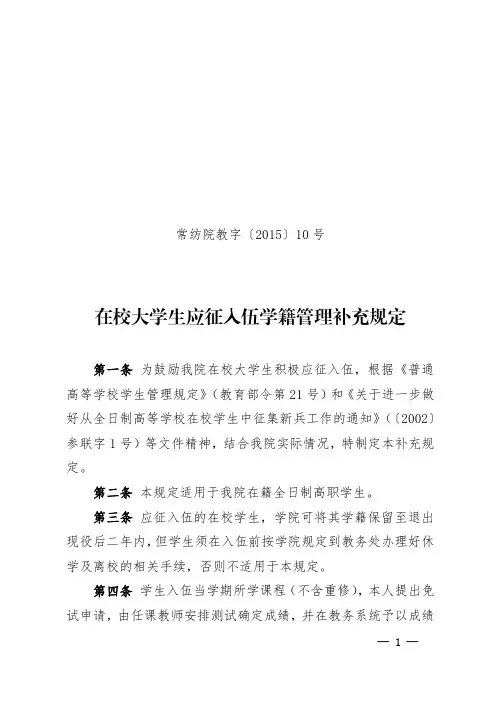 常纺院教字〔2015〕10号

在校大学生应征入伍学籍管理补充规定

第一条 为鼓励我院在校大学生积极应征入伍，根据《普通高等学校学生管理规定》（教育部令第21号）和《关于进一步做好从全日制高等学校在校学生中征集新兵工作的通知》（〔2002〕参联字1号）等文件精神，结合我院实际情况，特制定本补充规定。

第二条 本规定适用于我院在籍全日制高职学生。

第三条 应征入伍的在校学生，学院可将其学籍保留至退出现役后二年内，但学生须在入伍前按学院规定到教务处办理好休学及离校的相关手续，否则不适用于本规定。

第四条 学生入伍当学期所学课程（不含重修），本人提出免试申请，由任课教师安排测试确定成绩，并在教务系统予以成绩

— 1 —